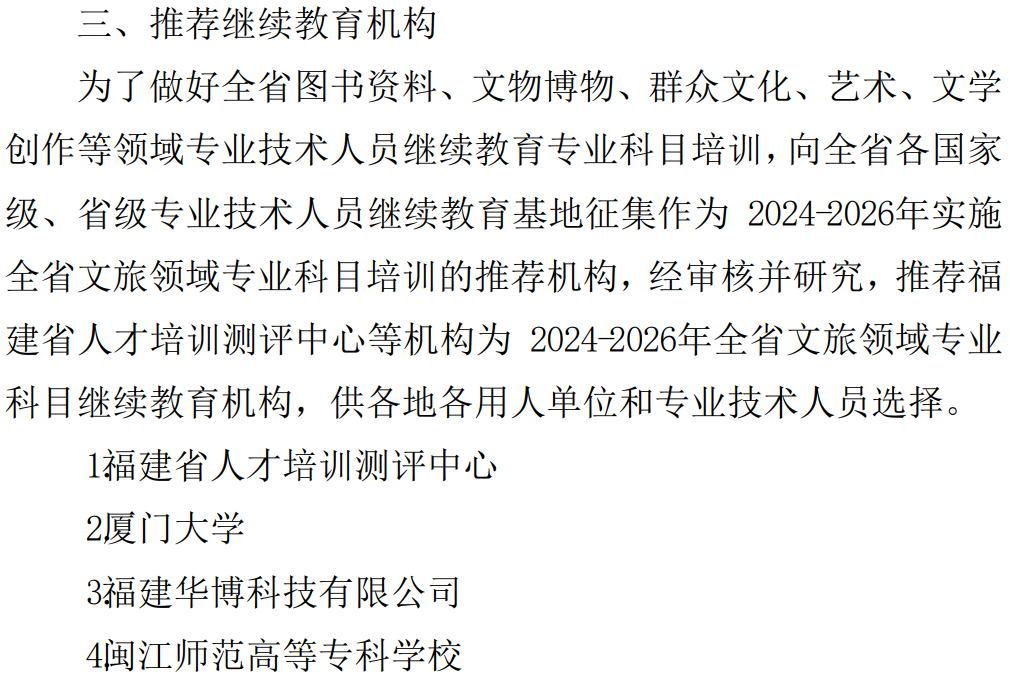 三、推荐继续教育机构

为了做好全省图书资料、文物博物、群众文化、艺术、文学创作等领域专业技术人员继续教育专业科目培训，向全省各国家级、省级专业技术人员继续教育基地征集作为2024-2026年实施全省文旅领域专业科目培训的推荐机构，经审核并研究，推荐福建省人才培训测评中心等机构为2024-2026年全省文旅领域专业科目继续教育机构，供各地各用人单位和专业技术人员选择。

1福建省人才培训测评中心

2厦门大学

3福建华博科技有限公司

4闽江师范高等专科学校